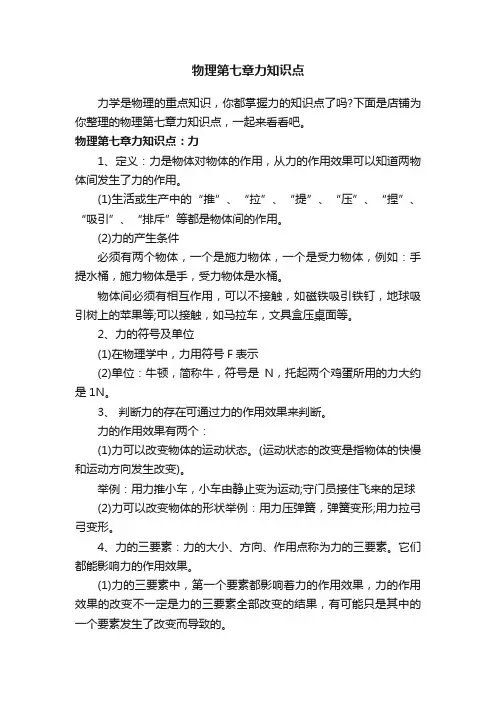 物理第七章力知识点

力学是物理的重点知识，你都掌握力的知识点了吗?下面是店铺为你整理的物理第七章力知识点，一起来看看吧。

物理第七章力知识点：力

1、定义：力是物体对物体的作用，从力的作用效果可以知道两物体间发生了力的作用。

(1)生活或生产中的“推”、“拉”、“提”、“压”、“捏”、“吸引”、“排斥”等都是物体间的作用。

(2)力的产生条件

必须有两个物体，一个是施力物体，一个是受力物体，例如：手提水桶，施力物体是手，受力物体是水桶。

物体间必须有相互作用，可以不接触，如磁铁吸引铁钉，地球吸引树上的苹果等;可以接触，如马拉车，文具盒压桌面等。

2、力的符号及单位

(1)在物理学中，力用符号 F 表示

(2)单位：牛顿，简称牛，符号是 N，托起两个鸡蛋所用的力大约是 1N。

3、 判断力的存在可通过力的作用效果来判断。

力的作用效果有两个：

(1)力可以改变物体的运动状态。(运动状态的改变是指物体的快慢和运动方向发生改变)。

举例：用力推小车，小车由静止变为运动;守门员接住飞来的足球

(2)力可以改变物体的形状举例：用力压弹簧，弹簧变形;用力拉弓弓变形。

4、力的三要素：力的大小、方向、作用点称为力的三要素。它们都能影响力的作用效果。

(1)力的三要素中，第一个要素都影响着力的作用效果，力的作用效果的改变不一定是力的三要素全部改变的结果，有可能只是其中的一个要素发生了改变而导致的。